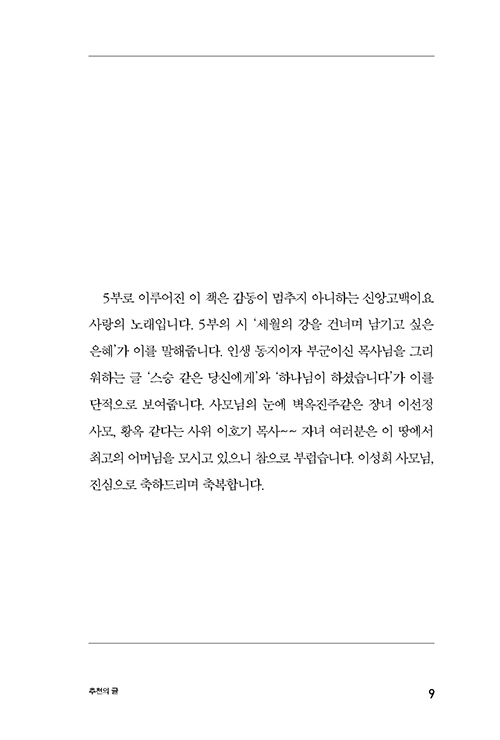 5부로 이루어진 이 책은 감동이 멈추지 아니하는 신앙고백이요 사랑의 노래입니다. 5부의 시 '세월의 강을 건너며 남기고 싶은 은혜'가 이를 말해줍니다. 인생 동지이자 부군이신 목사님을 그리워하는 글 '스승 같은 당신에게'와 '하나님이 하셨습니다'가 이를 단적으로 보여줍니다. 사모님의 눈에 벽옥진주같은 장녀 이선정 사모, 황옥 같다는 사위 이호기 목사~~ 자녀 여러분은 이 땅에서 최고의 어머님을 모시고 있으니 참으로 부럽습니다. 이성희 사모님, 진심으로 축하드리며 축복합니다.

추천의 글

9